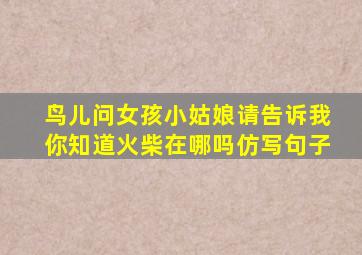 鸟儿问女孩小姑娘请告诉我你知道火柴在哪吗仿写句子